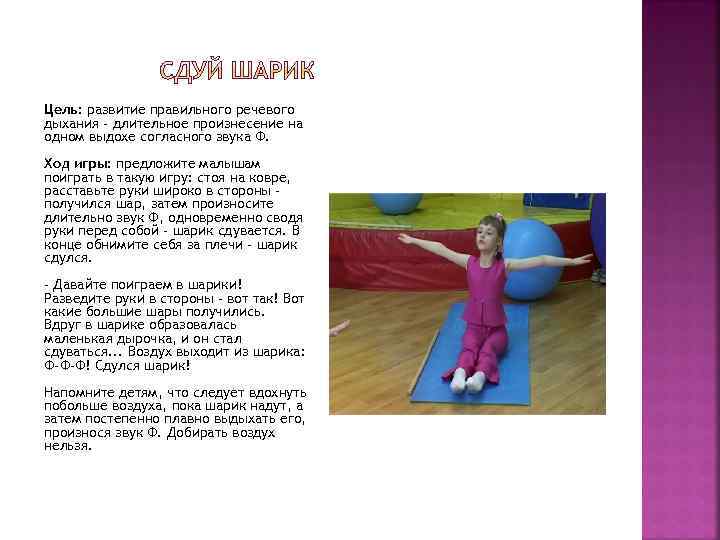 СДУЙ ШАРИК

Цель: развитие правильного речевого дыхания - длительное произнесение на одном выдохе согласного звука Ф.

Ход игры: предложите малышам поиграть в такую игру: стоя на ковре, расставьте руки широко в стороны - получился шар, затем произносите длительно звук Ф, одновременно сводя руки перед собой - шарик сдувается. В конце обнимите себя за плечи - шарик сдулся.

- Давайте поиграем в шарики! Разведите руки в стороны - вот так! Вот какие большие шары получились. Вдруг в шарике образовалась маленькая дырочка, и он стал сдуваться... Воздух выходит из шарика: Ф-Ф-Ф! Сдулся шарик!

Напомните детям, что следует вдохнуть побольше воздуха, пока шарик надут, а затем постепенно плавно выдыхать его, произнося звук Ф. Добирать воздух нельзя.